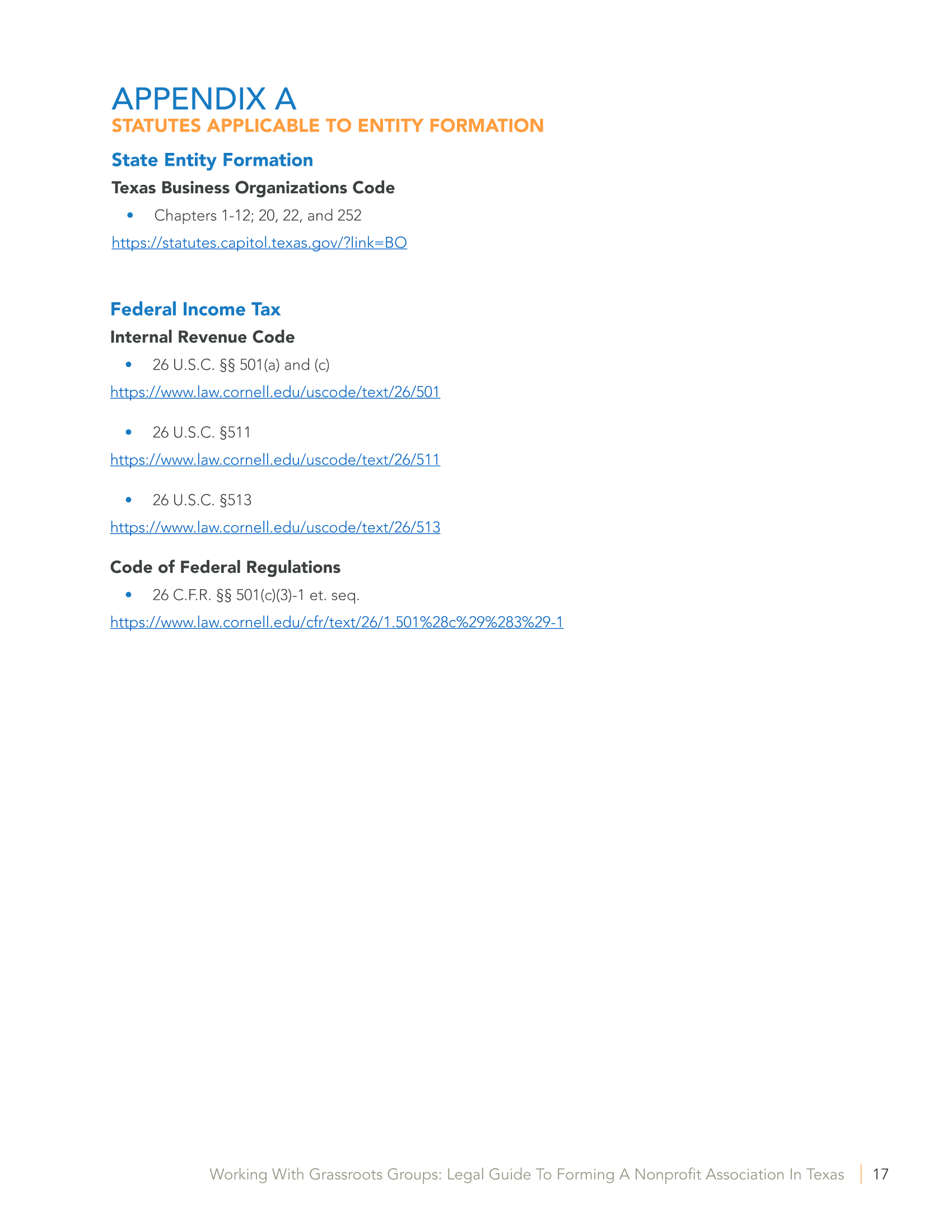 APPENDIX A
STATUTES APPLICABLE TO ENTITY FORMATION

State Entity Formation

Texas Business Organizations Code

• Chapters 1-12; 20, 22, and 252

https://statutes.capitol.texas.gov/?link=BO

Federal Income Tax

Internal Revenue Code

• 26 U.S.C. §§ 501(a) and (c)

https://www.law.cornell.edu/uscode/text/26/501

• 26 U.S.C. §511

https://www.law.cornell.edu/uscode/text/26/511

• 26 U.S.C. §513

https://www.law.cornell.edu/uscode/text/26/513

Code of Federal Regulations

• 26 C.F.R. §§ 501(c)(3)-1 et. seq.

https://www.law.cornell.edu/cfr/text/26/1.501%28c%29%283%29-1

Working With Grassroots Groups: Legal Guide To Forming A Nonprofit Association In Texas | 17